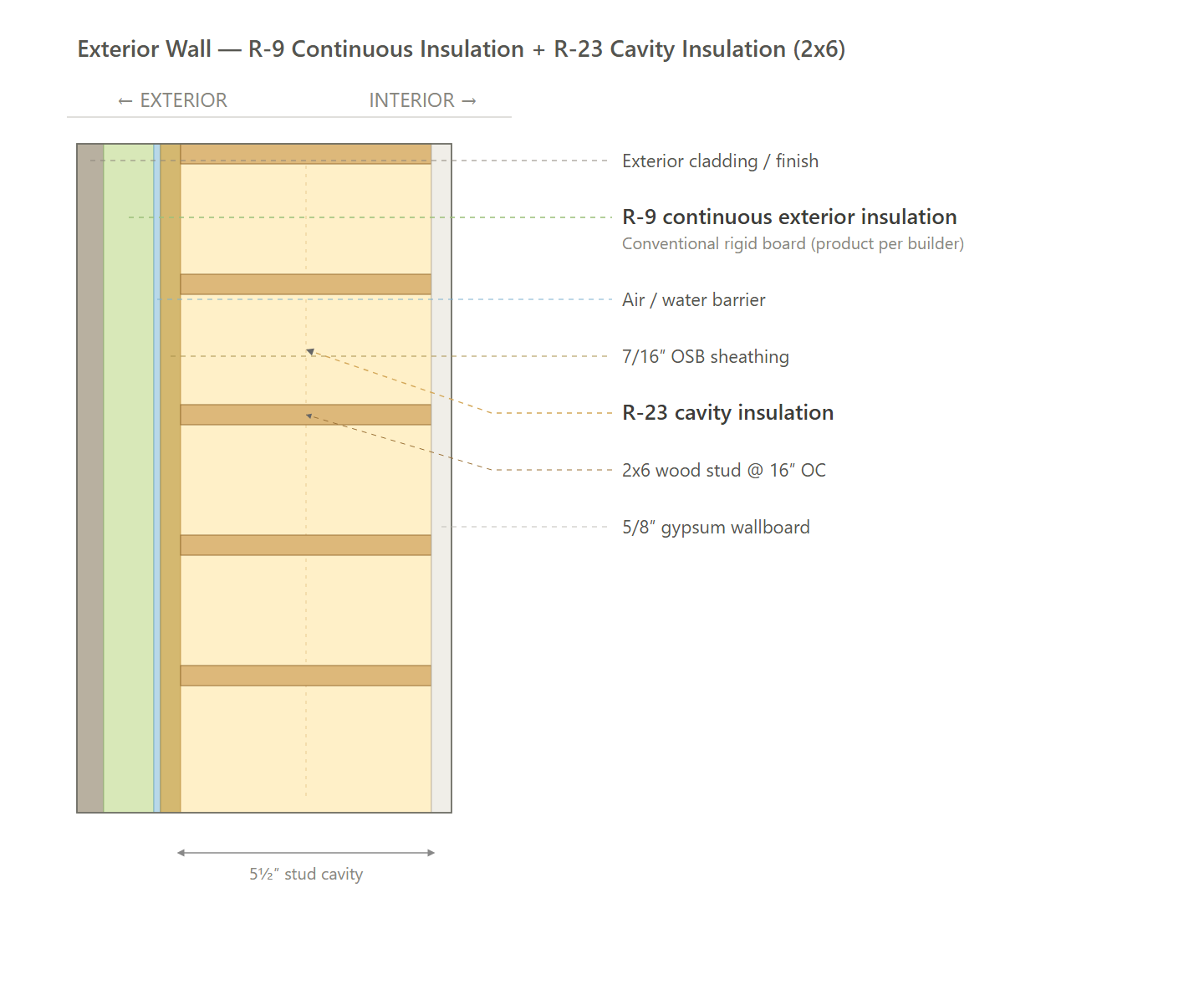 Exterior Wall — R-9 Continuous Insulation + R-23 Cavity Insulation (2x6)

← EXTERIOR INTERIOR →

Exterior cladding / finish

R-9 continuous exterior insulation
Conventional rigid board (product per builder)

Air / water barrier

7/16″ OSB sheathing

R-23 cavity insulation

2x6 wood stud @ 16″ OC

5/8″ gypsum wallboard

5½″ stud cavity